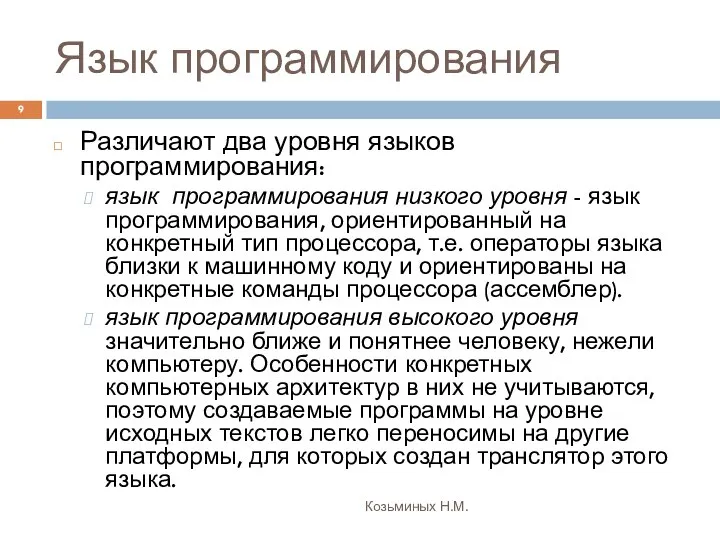 Язык программирования

9

Различают два уровня языков программирования:

язык программирования низкого уровня - язык программирования, ориентированный на конкретный тип процессора, т.е. операторы языка близки к машинному коду и ориентированы на конкретные команды процессора (ассемблер).

язык программирования высокого уровня значительно ближе и понятнее человеку, нежели компьютеру. Особенности конкретных компьютерных архитектур в них не учитываются, поэтому создаваемые программы на уровне исходных текстов легко переносимы на другие платформы, для которых создан транслятор этого языка.

Козьминых Н.М.